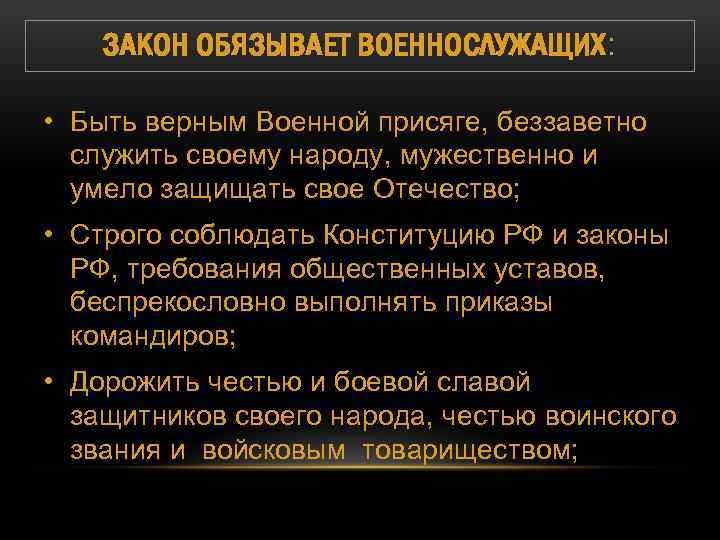 ЗАКОН ОБЯЗЫВАЕТ ВОЕННОСЛУЖАЩИХ:

• Быть верным Военной присяге, беззаветно служить своему народу, мужественно и умело защищать свое Отечество;

• Строго соблюдать Конституцию РФ и законы РФ, требования общественных уставов, беспрекословно выполнять приказы командиров;

• Дорожить честью и боевой славой защитников своего народа, честью воинского звания и войсковым товариществом;